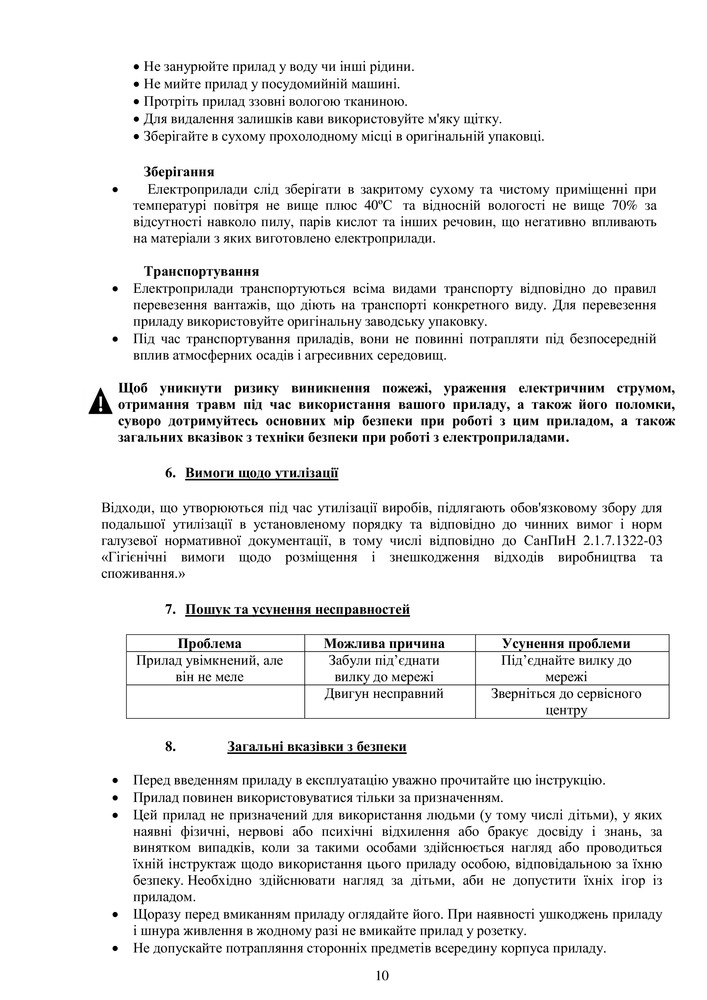 • Не занурюйте прилад у воду чи інші рідини.
• Не мийте прилад у посудомийній машині.
• Протріть прилад ззовні вологою тканиною.
• Для видалення залишків кави використовуйте м'яку щітку.
• Зберігайте в сухому прохолодному місці в оригінальній упаковці.

Зберігання

• Електроприлади слід зберігати в закритому сухому та чистому приміщенні при температурі повітря не вище плюс 40ºС та відносній вологості не вище 70% за відсутності навколо пилу, парів кислот та інших речовин, що негативно впливають на матеріали з яких виготовлено електроприлади.

Транспортування

• Електроприлади транспортуються всіма видами транспорту відповідно до правил перевезення вантажів, що діють на транспорті конкретного виду. Для перевезення приладу використовуйте оригінальну заводську упаковку.
• Під час транспортування приладів, вони не повинні потрапляти під безпосередній вплив атмосферних осадів і агресивних середовищ.

Щоб уникнути ризику виникнення пожежі, ураження електричним струмом, отримання травм під час використання вашого приладу, а також його поломки, суворо дотримуйтесь основних мір безпеки при роботі з цим приладом, а також загальних вказівок з техніки безпеки при роботі з електроприладами.

6. Вимоги щодо утилізації

Відходи, що утворюються під час утилізації виробів, підлягають обов'язковому збору для подальшої утилізації в установленому порядку та відповідно до чинних вимог і норм галузевої нормативної документації, в тому числі відповідно до СанПиН 2.1.7.1322-03 «Гігієнічні вимоги щодо розміщення і знешкодження відходів виробництва та споживання.»

7. Пошук та усунення несправностей

| Проблема | Можлива причина | Усунення проблеми |
|---|---|---|
| Прилад увімкнений, але він не меле | Забули під'єднати вилку до мережі | Під'єднайте вилку до мережі |
| | Двигун несправний | Зверніться до сервісного центру |

8. Загальні вказівки з безпеки

• Перед введенням приладу в експлуатацію уважно прочитайте цю інструкцію.
• Прилад повинен використовуватися тільки за призначенням.
• Цей прилад не призначений для використання людьми (у тому числі дітьми), у яких наявні фізичні, нервові або психічні відхилення або бракує досвіду і знань, за винятком випадків, коли за такими особами здійснюється нагляд або проводиться їхній інструктаж щодо використання цього приладу особою, відповідальною за їхню безпеку. Необхідно здійснювати нагляд за дітьми, аби не допустити їхніх ігор із приладом.
• Щоразу перед вмиканням приладу оглядайте його. При наявності ушкоджень приладу і шнура живлення в жодному разі не вмикайте прилад у розетку.
• Не допускайте потрапляння сторонніх предметів всередину корпуса приладу.

10